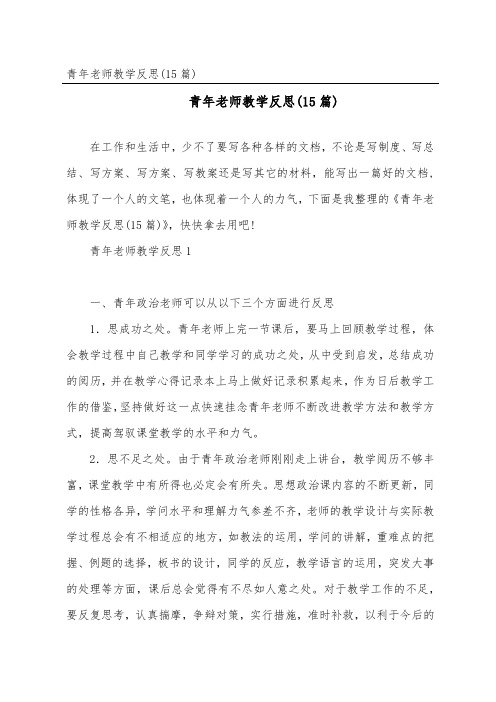 青年老师教学反思(15篇)

青年老师教学反思(15篇)

在工作和生活中，少不了要写各种各样的文档，不论是写制度、写总结、写方案、写方案、写教案还是写其它的材料，能写出一篇好的文档，体现了一个人的文笔，也体现着一个人的力气，下面是我整理的《青年老师教学反思(15篇)》，快快拿去用吧!

青年老师教学反思1

一、青年政治老师可以从以下三个方面进行反思

1．思成功之处。青年老师上完一节课后，要马上回顾教学过程，体会教学过程中自己教学和同学学习的成功之处，从中受到启发，总结成功的阅历，并在教学心得记录本上马上做好记录积累起来，作为日后教学工作的借鉴，坚持做好这一点快速挂念青年老师不断改进教学方法和教学方式，提高驾驭课堂教学的水平和力气。

2．思不足之处。由于青年政治老师刚刚走上讲台，教学阅历不够丰富，课堂教学中有所得也必定会有所失。思想政治课内容的不断更新，同学的性格各异，学问水平和理解力气参差不齐，老师的教学设计与实际教学过程总会有不相适应的地方，如教法的运用，学问的讲解，重难点的把握、例题的选择，板书的设计，同学的反应，教学语言的运用，突发大事的处理等方面，课后总会觉得有不尽如人意之处。对于教学工作的不足，要反复思考，认真揣摩，争辩对策，实行措施，准时补救，以利于今后的